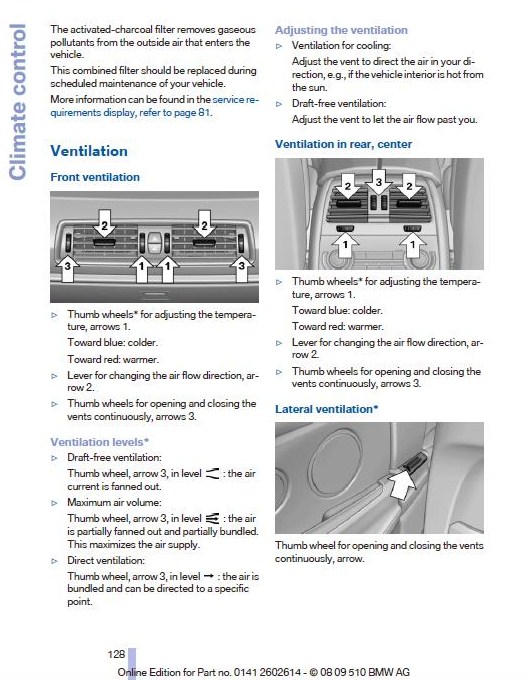 Climate control

The activated-charcoal filter removes gaseous pollutants from the outside air that enters the vehicle.

This combined filter should be replaced during scheduled maintenance of your vehicle.

More information can be found in the service requirements display, refer to page 81.

Ventilation

Front ventilation

2 2
3 1 1 3

▷ Thumb wheels* for adjusting the temperature, arrows 1.

Toward blue: colder.

Toward red: warmer.

▷ Lever for changing the air flow direction, arrow 2.

▷ Thumb wheels for opening and closing the vents continuously, arrows 3.

Ventilation levels*

▷ Draft-free ventilation:

Thumb wheel, arrow 3, in level : the air current is fanned out.

▷ Maximum air volume:

Thumb wheel, arrow 3, in level : the air is partially fanned out and partially bundled. This maximizes the air supply.

▷ Direct ventilation:

Thumb wheel, arrow 3, in level → : the air is bundled and can be directed to a specific point.

Adjusting the ventilation

▷ Ventilation for cooling:

Adjust the vent to direct the air in your direction, e.g., if the vehicle interior is hot from the sun.

▷ Draft-free ventilation:

Adjust the vent to let the air flow past you.

Ventilation in rear, center

2 3 2
1 1

▷ Thumb wheels* for adjusting the temperature, arrows 1.

Toward blue: colder.

Toward red: warmer.

▷ Lever for changing the air flow direction, arrow 2.

▷ Thumb wheels for opening and closing the vents continuously, arrows 3.

Lateral ventilation*

Thumb wheel for opening and closing the vents continuously, arrow.

128

Online Edition for Part no. 0141 2602614 - © 08 09 510 BMW AG